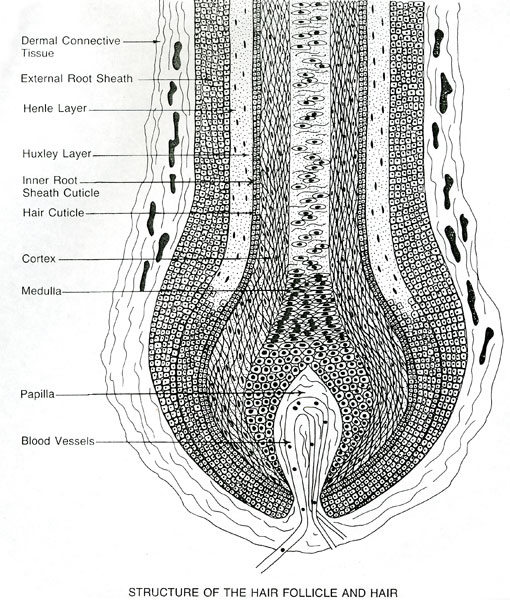 Dermal Connective Tissue

External Root Sheath

Henle Layer

Huxley Layer

Inner Root Sheath Cuticle

Hair Cuticle

Cortex

Medulla

Papilla

Blood Vessels

STRUCTURE OF THE HAIR FOLLICLE AND HAIR